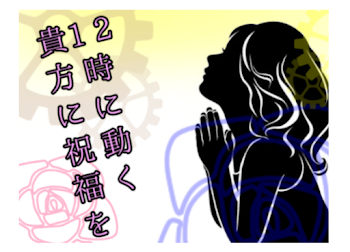 12時に動く
貴方に祝福を